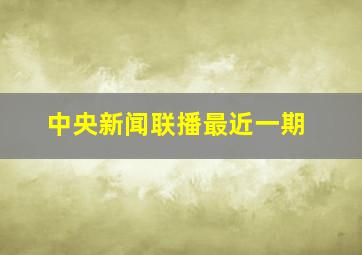 中央新闻联播最近一期